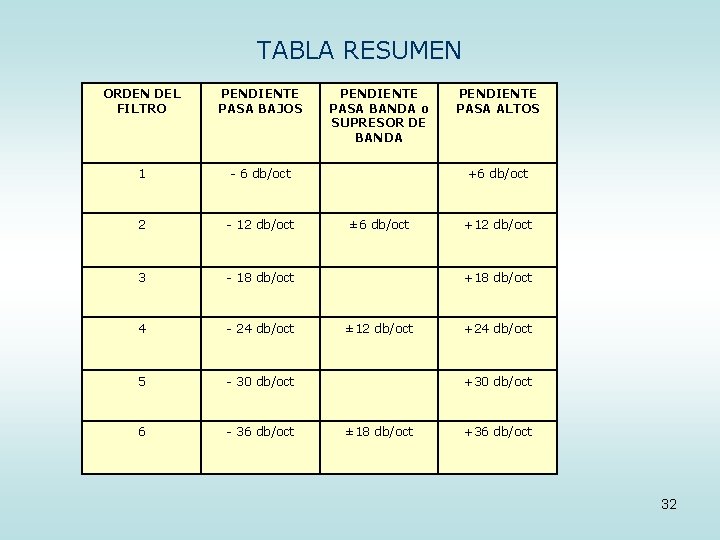 TABLA RESUMEN

| ORDEN DEL FILTRO | PENDIENTE PASA BAJOS | PENDIENTE PASA BANDA o SUPRESOR DE BANDA | PENDIENTE PASA ALTOS |
|---|---|---|---|
| 1 | - 6 db/oct |  | +6 db/oct |
| 2 | - 12 db/oct | ±6 db/oct | +12 db/oct |
| 3 | - 18 db/oct |  | +18 db/oct |
| 4 | - 24 db/oct | ±12 db/oct | +24 db/oct |
| 5 | - 30 db/oct |  | +30 db/oct |
| 6 | - 36 db/oct | ±18 db/oct | +36 db/oct |

32